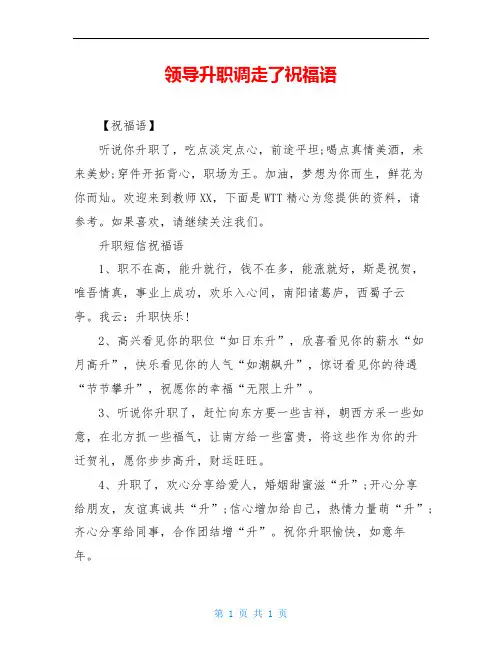 领导升职调走了祝福语

【祝福语】

听说你升职了，吃点淡定点心，前途平坦;喝点真情美酒，未来美妙;穿件开拓背心，职场为王。加油，梦想为你而生，鲜花为你而灿。欢迎来到教师XX，下面是WTT精心为您提供的资料，请参考。如果喜欢，请继续关注我们。

升职短信祝福语

1、职不在高，能升就行，钱不在多，能涨就好，斯是祝贺，唯吾情真，事业上成功，欢乐入心间，南阳诸葛庐，西蜀子云亭。我云：升职快乐!

2、高兴看见你的职位“如日东升”，欣喜看见你的薪水“如月高升”，快乐看见你的人气“如潮飙升”，惊讶看见你的待遇“节节攀升”，祝愿你的幸福“无限上升”。

3、听说你升职了，赶忙向东方要一些吉祥，朝西方采一些如意，在北方抓一些福气，让南方给一些富贵，将这些作为你的升迁贺礼，愿你步步高升，财运旺旺。

4、升职了，欢心分享给爱人，婚姻甜蜜滋“升”;开心分享给朋友，友谊真诚共“升”;信心增加给自己，热情力量萌“升”;齐心分享给同事，合作团结增“升”。祝你升职愉快，如意年年。

第 1 页 共 1 页